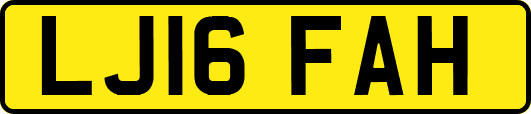 LJ16 FAH